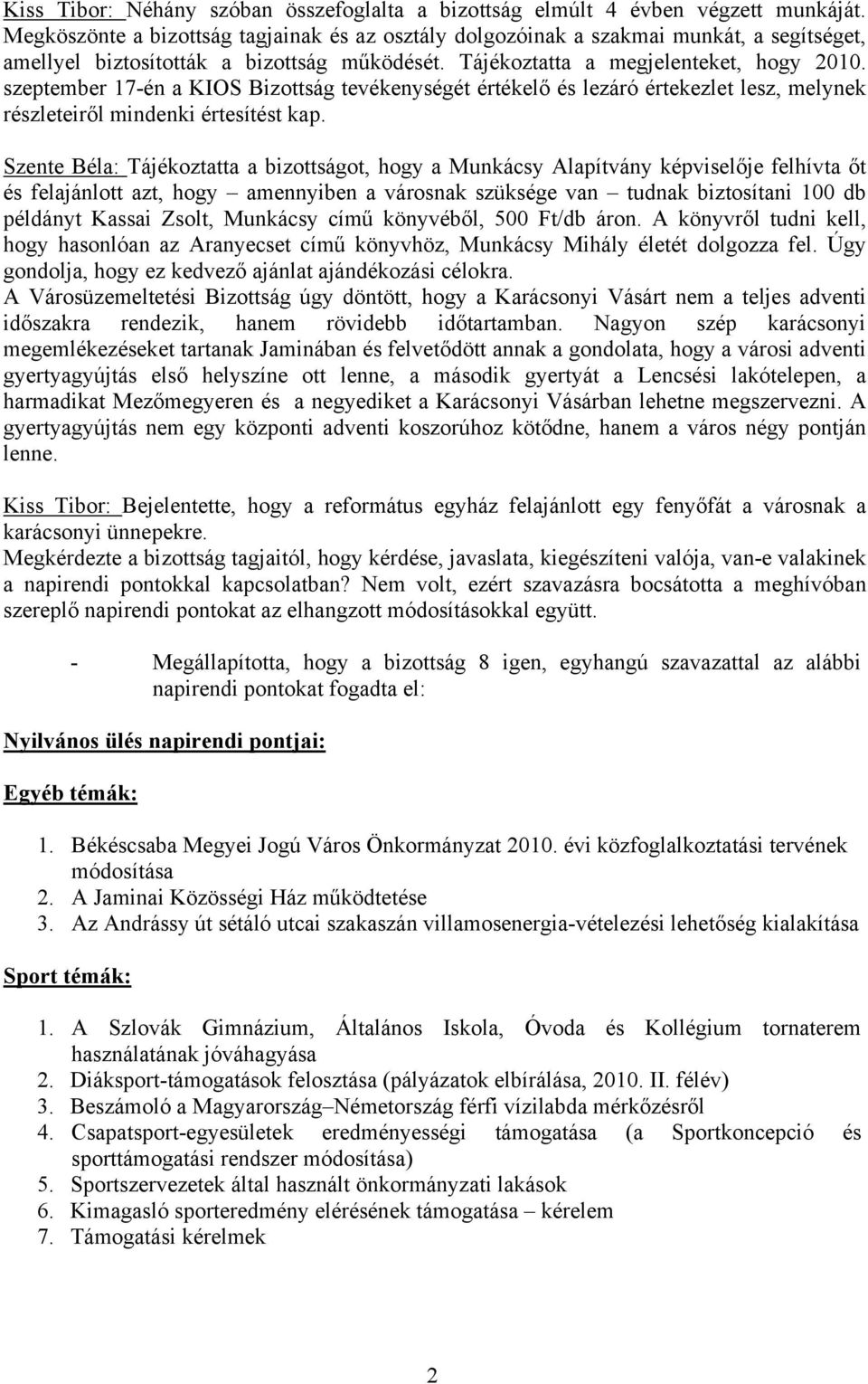 Kiss Tibor: Néhány szóban összefoglalta a bizottság elmúlt 4 évben végzett munkáját. Megköszönte a bizottság tagjainak és az osztály dolgozóinak a szakmai munkát, a segítséget, amellyel biztosították a bizottság működését. Tájékoztatta a megjelenteket, hogy 2010. szeptember 17-én a KIOS Bizottság tevékenységét értékelő és lezáró értekezlet lesz, melynek részleteiről mindenki értesítést kap.

Szente Béla: Tájékoztatta a bizottságot, hogy a Munkácsy Alapítvány képviselője felhívta őt és felajánlott azt, hogy – amennyiben a városnak szüksége van – tudnak biztosítani 100 db példányt Kassai Zsolt, Munkácsy című könyvéből, 500 Ft/db áron. A könyvről tudni kell, hogy hasonlóan az Aranyecset című könyvhöz, Munkácsy Mihály életét dolgozza fel. Úgy gondolja, hogy ez kedvező ajánlat ajándékozási célokra.
A Városüzemeltetési Bizottság úgy döntött, hogy a Karácsonyi Vásárt nem a teljes adventi időszakra rendezik, hanem rövidebb időtartamban. Nagyon szép karácsonyi megemlékezéseket tartanak Jaminában és felvetődött annak a gondolata, hogy a városi adventi gyertyagyújtás első helyszíne ott lenne, a második gyertyát a Lencsési lakótelepen, a harmadikat Mezőmegyeren és a negyediket a Karácsonyi Vásárban lehetne megszervezni. A gyertyagyújtás nem egy központi adventi koszorúhoz kötődne, hanem a város négy pontján lenne.

Kiss Tibor: Bejelentette, hogy a református egyház felajánlott egy fenyőfát a városnak a karácsonyi ünnepekre.
Megkérdezte a bizottság tagjaitól, hogy kérdése, javaslata, kiegészíteni valója, van-e valakinek a napirendi pontokkal kapcsolatban? Nem volt, ezért szavazásra bocsátotta a meghívóban szereplő napirendi pontokat az elhangzott módosításokkal együtt.

- Megállapította, hogy a bizottság 8 igen, egyhangú szavazattal az alábbi napirendi pontokat fogadta el:

Nyilvános ülés napirendi pontjai:

Egyéb témák:

1. Békéscsaba Megyei Jogú Város Önkormányzat 2010. évi közfoglalkoztatási tervének módosítása
2. A Jaminai Közösségi Ház működtetése
3. Az Andrássy út sétáló utcai szakaszán villamosenergia-vételezési lehetőség kialakítása

Sport témák:

1. A Szlovák Gimnázium, Általános Iskola, Óvoda és Kollégium tornaterem használatának jóváhagyása
2. Diáksport-támogatások felosztása (pályázatok elbírálása, 2010. II. félév)
3. Beszámoló a Magyarország–Németország férfi vízilabda mérkőzésről
4. Csapatsport-egyesületek eredményességi támogatása (a Sportkoncepció és sporttámogatási rendszer módosítása)
5. Sportszervezetek által használt önkormányzati lakások
6. Kimagasló sporteredmény elérésének támogatása – kérelem
7. Támogatási kérelmek

2